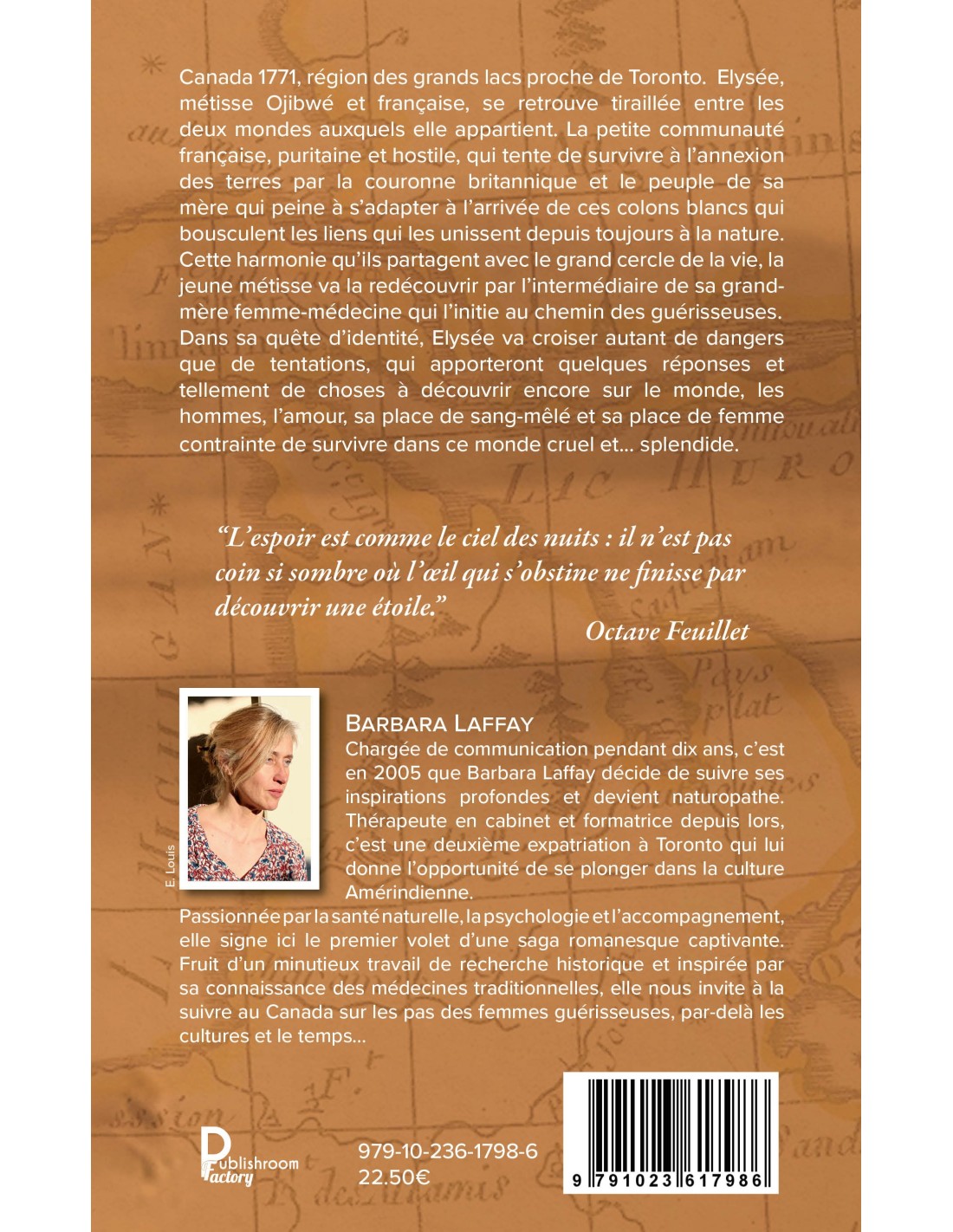 Canada 1771, région des grands lacs proche de Toronto. Elysée, métisse Ojibwé et française, se retrouve tiraillée entre les deux mondes auxquels elle appartient. La petite communauté française, puritaine et hostile, qui tente de survivre à l'annexion des terres par la couronne britannique et le peuple de sa mère qui peine à s'adapter à l'arrivée de ces colons blancs qui bousculent les liens qui les unissent depuis toujours à la nature. Cette harmonie qu'ils partagent avec le grand cercle de la vie, la jeune métisse va la redécouvrir par l'intermédiaire de sa grand-mère femme-médecine qui l'initie au chemin des guérisseuses. Dans sa quête d'identité, Elysée va croiser autant de dangers que de tentations, qui apporteront quelques réponses et tellement de choses à découvrir encore sur le monde, les hommes, l'amour, sa place de sang-mêlé et sa place de femme contrainte de survivre dans ce monde cruel et... splendide.

"L'espoir est comme le ciel des nuits : il n'est pas coin si sombre où l'œil qui s'obstine ne finisse par découvrir une étoile."
Octave Feuillet

E. Louis

BARBARA LAFFAY
Chargée de communication pendant dix ans, c'est en 2005 que Barbara Laffay décide de suivre ses inspirations profondes et devient naturopathe. Thérapeute en cabinet et formatrice depuis lors, c'est une deuxième expatriation à Toronto qui lui donne l'opportunité de se plonger dans la culture Amérindienne.
Passionnée par la santé naturelle, la psychologie et l'accompagnement, elle signe ici le premier volet d'une saga romanesque captivante. Fruit d'un minutieux travail de recherche historique et inspirée par sa connaissance des médecines traditionnelles, elle nous invite à la suivre au Canada sur les pas des femmes guérisseuses, par-delà les cultures et le temps...

Publishroom Factory

979-10-236-1798-6
22.50€

9 791023 617986